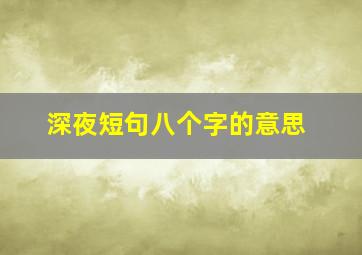 深夜短句八个字的意思